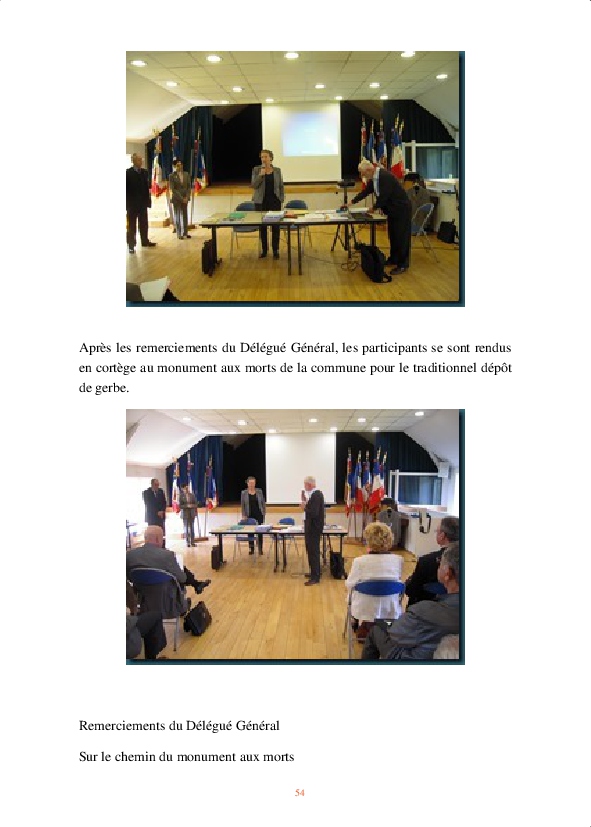 Après les remerciements du Délégué Général, les participants se sont rendus en cortège au monument aux morts de la commune pour le traditionnel dépôt de gerbe.

Remerciements du Délégué Général

Sur le chemin du monument aux morts

54